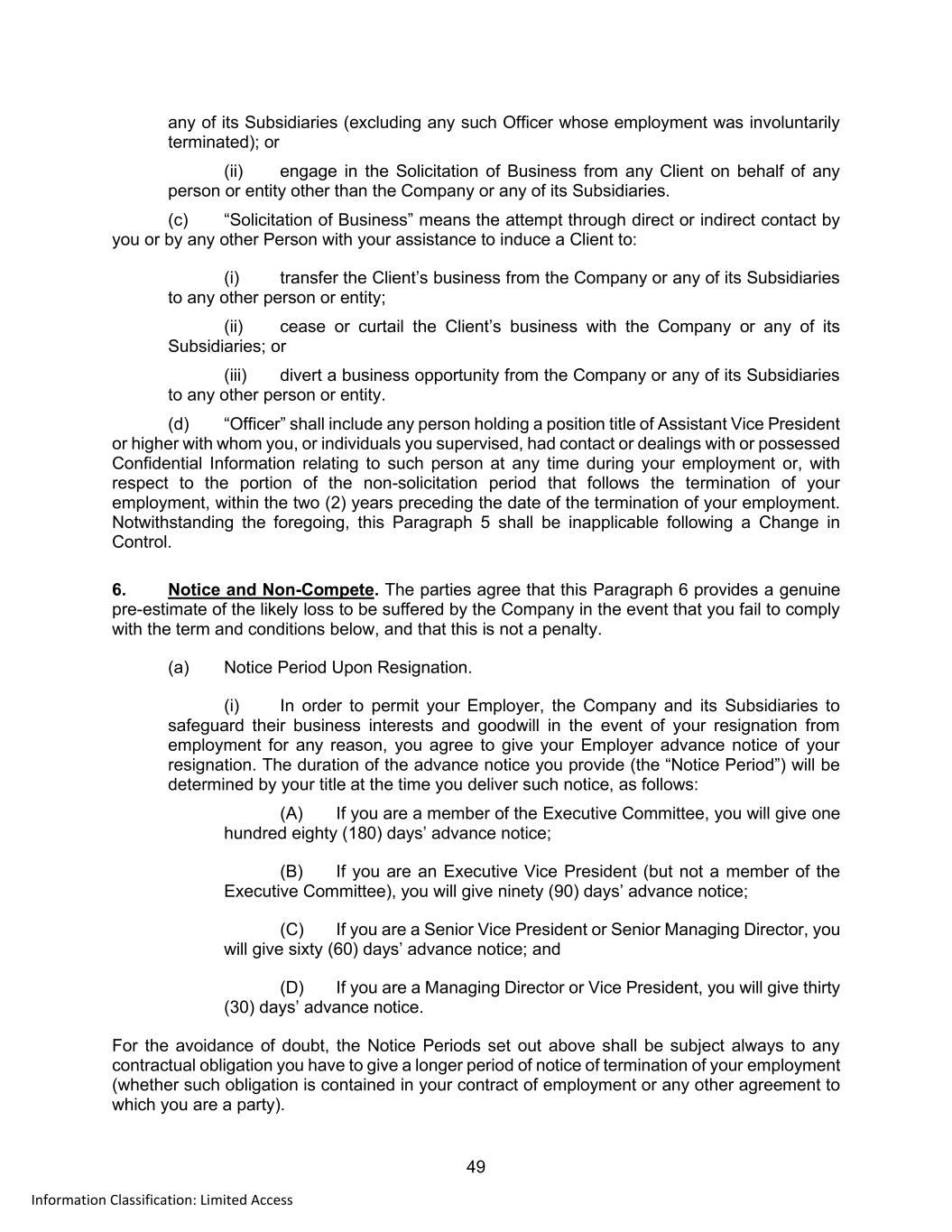 any of its Subsidiaries (excluding any such Officer whose employment was involuntarily terminated); or

(ii) engage in the Solicitation of Business from any Client on behalf of any person or entity other than the Company or any of its Subsidiaries.

(c) “Solicitation of Business” means the attempt through direct or indirect contact by you or by any other Person with your assistance to induce a Client to:

(i) transfer the Client’s business from the Company or any of its Subsidiaries to any other person or entity;

(ii) cease or curtail the Client’s business with the Company or any of its Subsidiaries; or

(iii) divert a business opportunity from the Company or any of its Subsidiaries to any other person or entity.

(d) “Officer” shall include any person holding a position title of Assistant Vice President or higher with whom you, or individuals you supervised, had contact or dealings with or possessed Confidential Information relating to such person at any time during your employment or, with respect to the portion of the non-solicitation period that follows the termination of your employment, within the two (2) years preceding the date of the termination of your employment. Notwithstanding the foregoing, this Paragraph 5 shall be inapplicable following a Change in Control.

6. Notice and Non-Compete. The parties agree that this Paragraph 6 provides a genuine pre-estimate of the likely loss to be suffered by the Company in the event that you fail to comply with the term and conditions below, and that this is not a penalty.

(a) Notice Period Upon Resignation.

(i) In order to permit your Employer, the Company and its Subsidiaries to safeguard their business interests and goodwill in the event of your resignation from employment for any reason, you agree to give your Employer advance notice of your resignation. The duration of the advance notice you provide (the “Notice Period”) will be determined by your title at the time you deliver such notice, as follows:

(A) If you are a member of the Executive Committee, you will give one hundred eighty (180) days’ advance notice;

(B) If you are an Executive Vice President (but not a member of the Executive Committee), you will give ninety (90) days’ advance notice;

(C) If you are a Senior Vice President or Senior Managing Director, you will give sixty (60) days’ advance notice; and

(D) If you are a Managing Director or Vice President, you will give thirty (30) days’ advance notice.

For the avoidance of doubt, the Notice Periods set out above shall be subject always to any contractual obligation you have to give a longer period of notice of termination of your employment (whether such obligation is contained in your contract of employment or any other agreement to which you are a party).

49

Information Classification: Limited Access